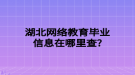 湖北网络教育毕业信息在哪里查?